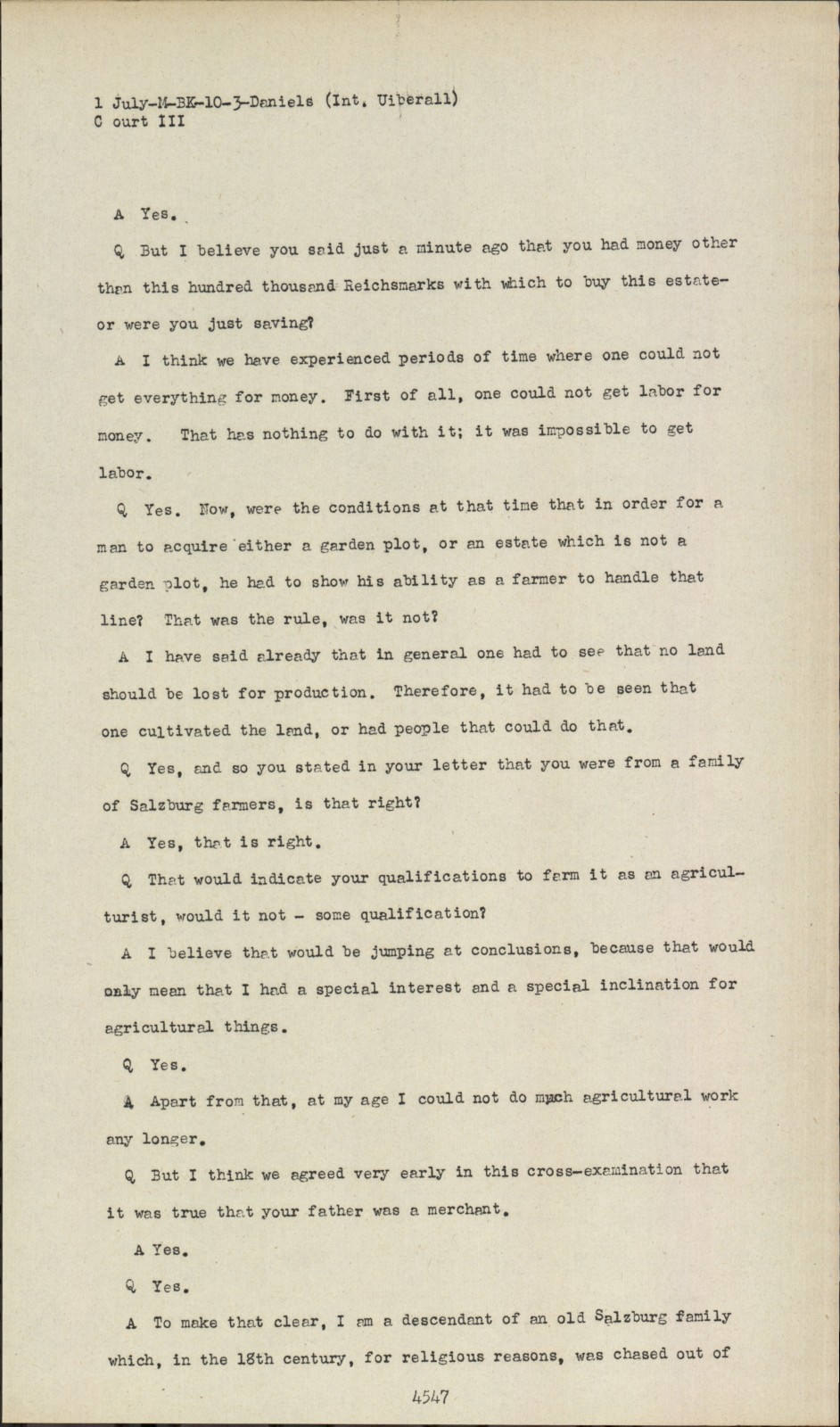 1 July-M-BK-10-3-Daniels (Int. Uiberall)
C ourt III

A Yes.

Q But I believe you said just a minute ago that you had money other than this hundred thousand Reichsmarks with which to buy this estate- or were you just saving?

A I think we have experienced periods of time where one could not get everything for money. First of all, one could not get labor for money. That has nothing to do with it; it was impossible to get labor.

Q Yes. Now, were the conditions at that time that in order for a man to acquire either a garden plot, or an estate which is not a garden plot, he had to show his ability as a farmer to handle that line? That was the rule, was it not?

A I have said already that in general one had to see that no land should be lost for production. Therefore, it had to be seen that one cultivated the land, or had people that could do that.

Q Yes, and so you stated in your letter that you were from a family of Salzburg farmers, is that right?

A Yes, that is right.

Q That would indicate your qualifications to farm it as an agriculturist, would it not - some qualification?

A I believe that would be jumping at conclusions, because that would only mean that I had a special interest and a special inclination for agricultural things.

Q Yes.

A Apart from that, at my age I could not do much agricultural work any longer.

Q But I think we agreed very early in this cross-examination that it was true that your father was a merchant.

A Yes.

Q Yes.

A To make that clear, I am a descendant of an old Salzburg family which, in the 18th century, for religious reasons, was chased out of

4547